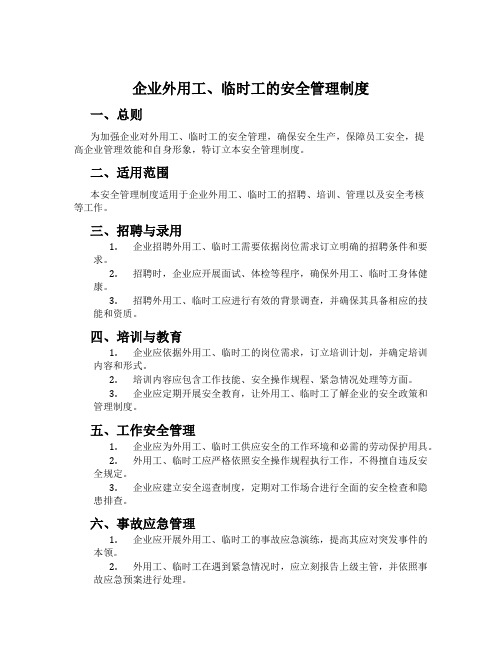 企业外用工、临时工的安全管理制度

一、总则

为加强企业对外用工、临时工的安全管理，确保安全生产，保障员工安全，提高企业管理效能和自身形象，特订立本安全管理制度。

二、适用范围

本安全管理制度适用于企业外用工、临时工的招聘、培训、管理以及安全考核等工作。

三、招聘与录用

1. 企业招聘外用工、临时工需要依据岗位需求订立明确的招聘条件和要求。

2. 招聘时，企业应开展面试、体检等程序，确保外用工、临时工身体健康。

3. 招聘外用工、临时工应进行有效的背景调查，并确保其具备相应的技能和资质。

四、培训与教育

1. 企业应依据外用工、临时工的岗位需求，订立培训计划，并确定培训内容和形式。

2. 培训内容应包含工作技能、安全操作规程、紧急情况处理等方面。

3. 企业应定期开展安全教育，让外用工、临时工了解企业的安全政策和管理制度。

五、工作安全管理

1. 企业应为外用工、临时工供应安全的工作环境和必需的劳动保护用具。

2. 外用工、临时工应严格依照安全操作规程执行工作，不得擅自违反安全规定。

3. 企业应建立安全巡查制度，定期对工作场合进行全面的安全检查和隐患排查。

六、事故应急管理

1. 企业应开展外用工、临时工的事故应急演练，提高其应对突发事件的本领。

2. 外用工、临时工在遇到紧急情况时，应立刻报告上级主管，并依照事故应急预案进行处理。